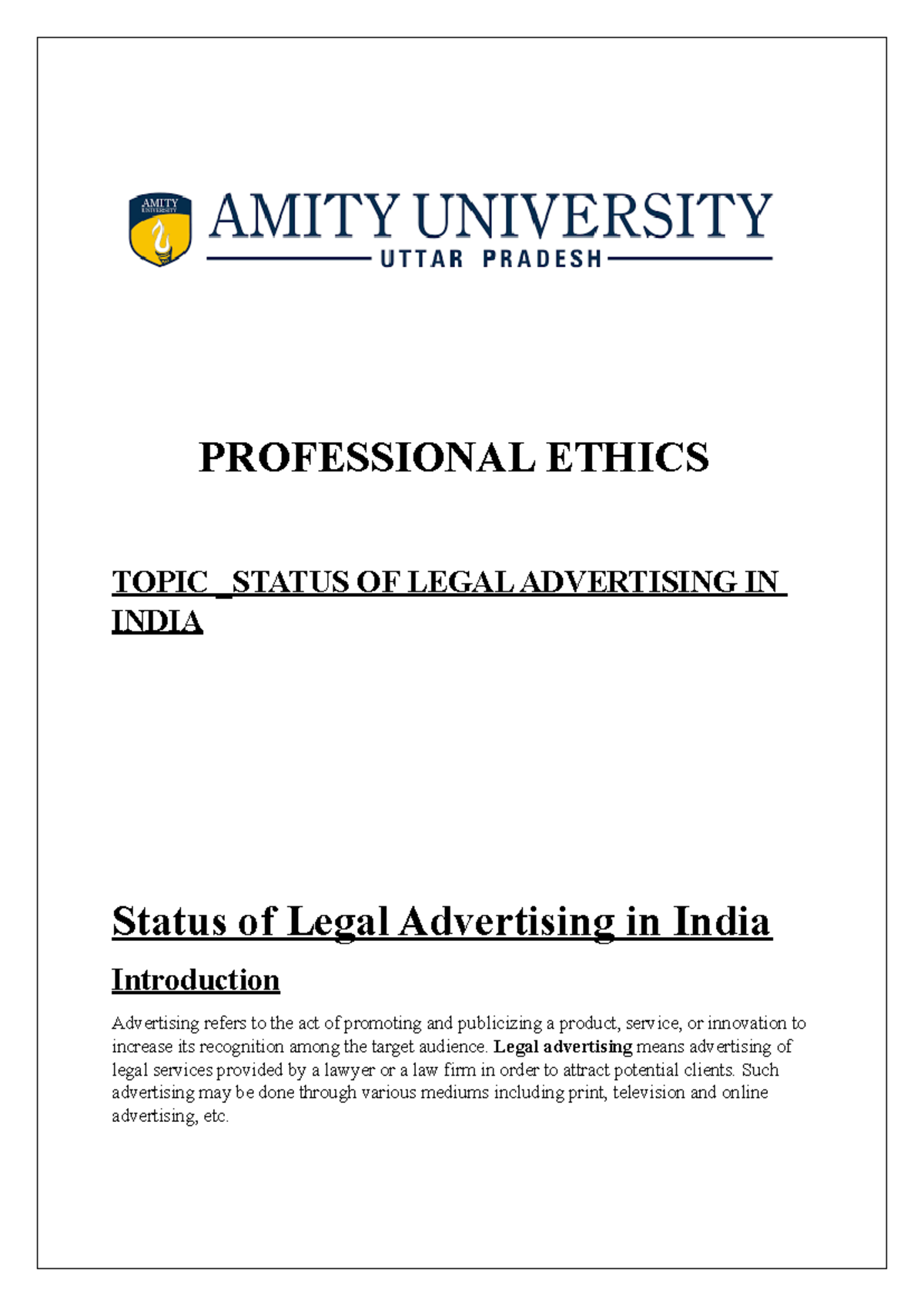 AMITY UNIVERSITY

AMITY UNIVERSITY
UTTAR PRADESH

PROFESSIONAL ETHICS

TOPIC _STATUS OF LEGAL ADVERTISING IN INDIA

Status of Legal Advertising in India

Introduction

Advertising refers to the act of promoting and publicizing a product, service, or innovation to increase its recognition among the target audience. Legal advertising means advertising of legal services provided by a lawyer or a law firm in order to attract potential clients. Such advertising may be done through various mediums including print, television and online advertising, etc.